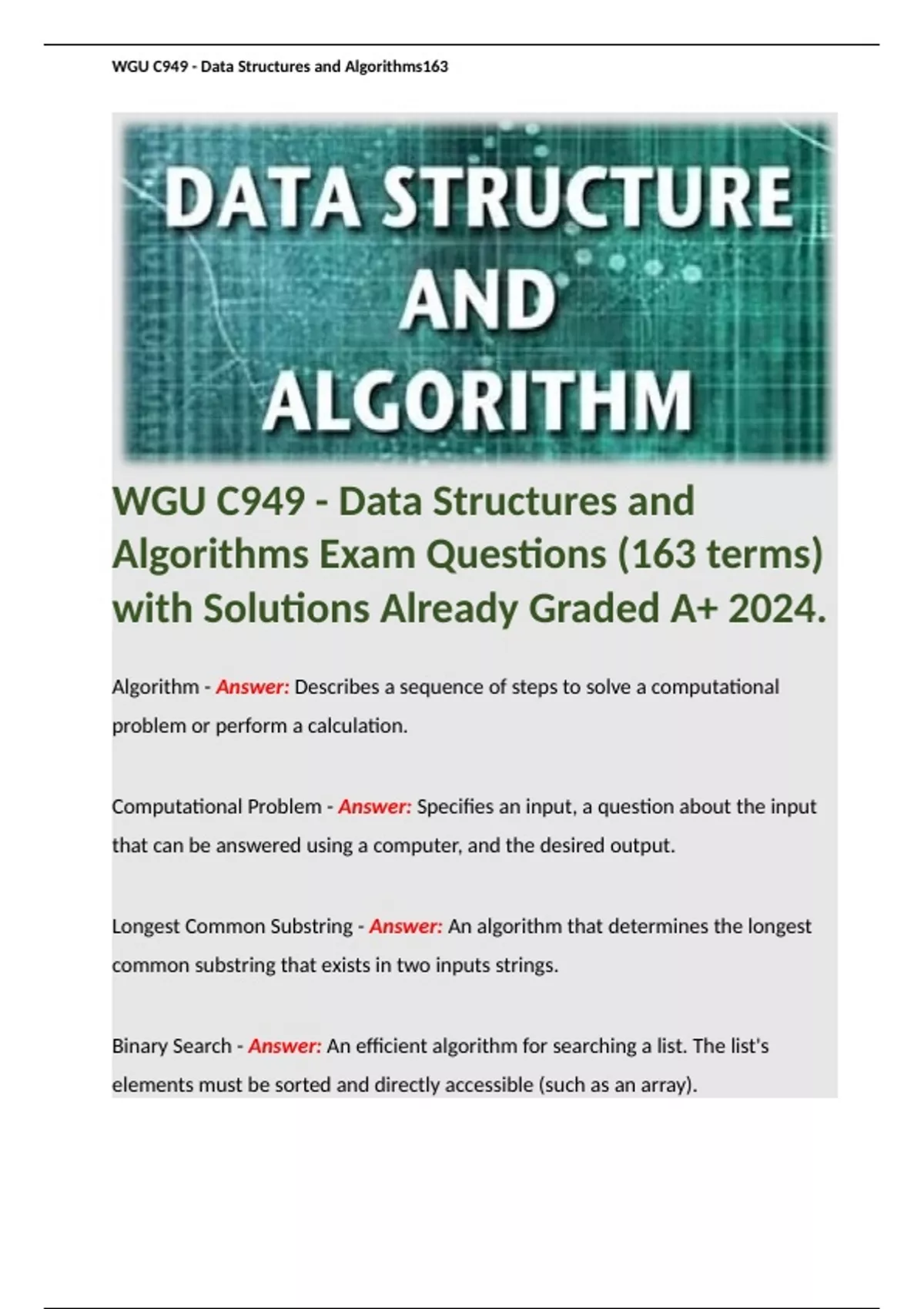 WGU C949 - Data Structures and Algorithms163

DATA STRUCTURE AND ALGORITHM

WGU C949 - Data Structures and Algorithms Exam Questions (163 terms) with Solutions Already Graded A+ 2024.

Algorithm - Answer: Describes a sequence of steps to solve a computational problem or perform a calculation.

Computational Problem - Answer: Specifies an input, a question about the input that can be answered using a computer, and the desired output.

Longest Common Substring - Answer: An algorithm that determines the longest common substring that exists in two inputs strings.

Binary Search - Answer: An efficient algorithm for searching a list. The list's elements must be sorted and directly accessible (such as an array).